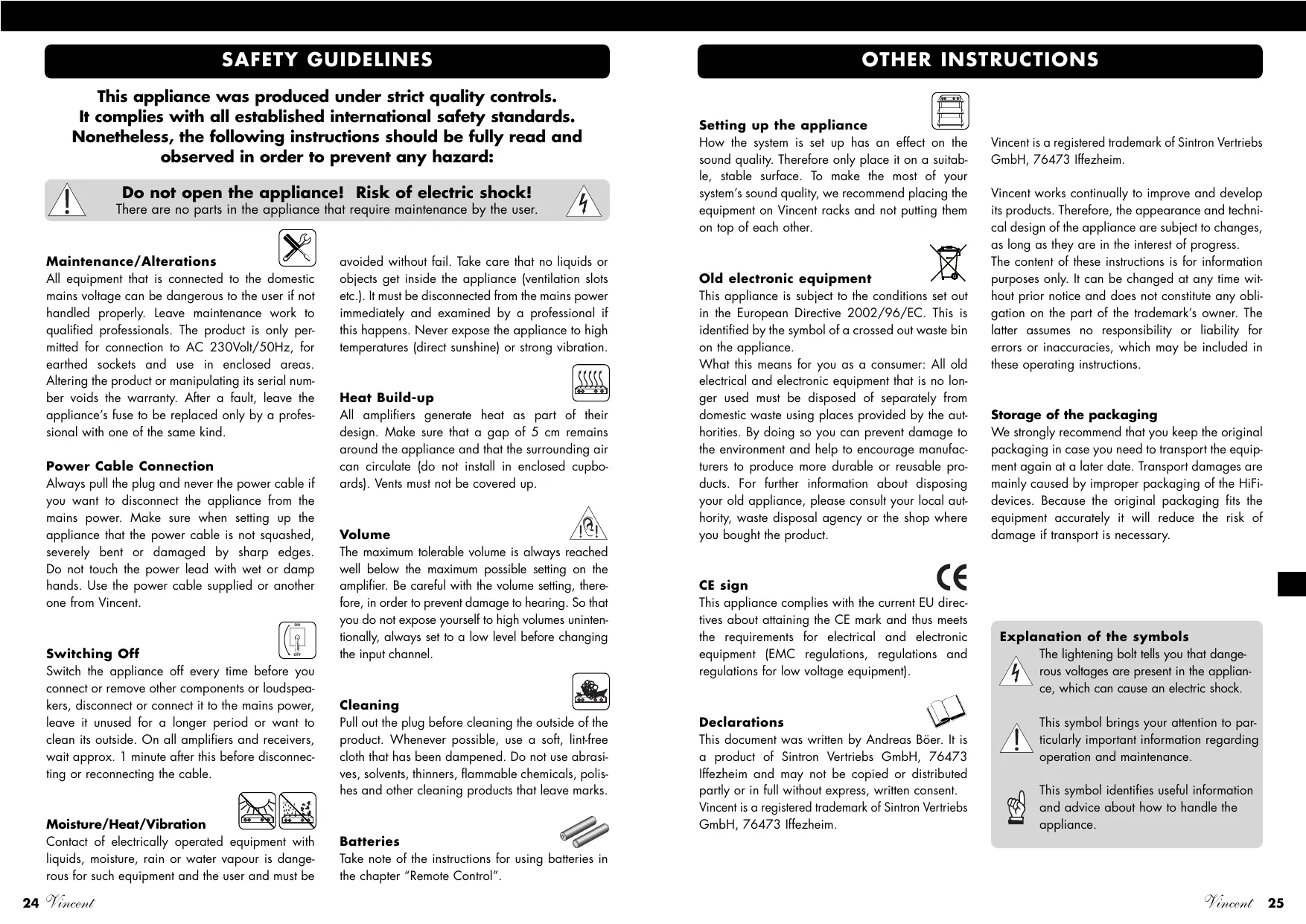 SAFETY GUIDELINES

This appliance was produced under strict quality controls. It complies with all established international safety standards. Nonetheless, the following instructions should be fully read and observed in order to prevent any hazard:

Do not open the appliance! Risk of electric shock!
There are no parts in the appliance that require maintenance by the user.

Maintenance/Alterations
All equipment that is connected to the domestic mains voltage can be dangerous to the user if not handled properly. Leave maintenance work to qualified professionals. The product is only permitted for connection to AC 230Volt/50Hz, for earthed sockets and use in enclosed areas. Altering the product or manipulating its serial number voids the warranty. After a fault, leave the appliance's fuse to be replaced only by a professional with one of the same kind.

Power Cable Connection
Always pull the plug and never the power cable if you want to disconnect the appliance from the mains power. Make sure when setting up the appliance that the power cable is not squashed, severely bent or damaged by sharp edges. Do not touch the power lead with wet or damp hands. Use the power cable supplied or another one from Vincent.

ON
OFF
Switching Off
Switch the appliance off every time before you connect or remove other components or loudspeakers, disconnect or connect it to the mains power, leave it unused for a longer period or want to clean its outside. On all amplifiers and receivers, wait approx. 1 minute after this before disconnecting or reconnecting the cable.

Moisture/Heat/Vibration
Contact of electrically operated equipment with liquids, moisture, rain or water vapour is dangerous for such equipment and the user and must be avoided without fail. Take care that no liquids or objects get inside the appliance (ventilation slots etc.). It must be disconnected from the mains power immediately and examined by a professional if this happens. Never expose the appliance to high temperatures (direct sunshine) or strong vibration.

Heat Build-up
All amplifiers generate heat as part of their design. Make sure that a gap of 5 cm remains around the appliance and that the surrounding air can circulate (do not install in enclosed cupboards). Vents must not be covered up.

Volume
The maximum tolerable volume is always reached well below the maximum possible setting on the amplifier. Be careful with the volume setting, therefore, in order to prevent damage to hearing. So that you do not expose yourself to high volumes unintentionally, always set to a low level before changing the input channel.

Cleaning
Pull out the plug before cleaning the outside of the product. Whenever possible, use a soft, lint-free cloth that has been dampened. Do not use abrasives, solvents, thinners, flammable chemicals, polishes and other cleaning products that leave marks.

Batteries
Take note of the instructions for using batteries in the chapter "Remote Control".

24 Vincent

OTHER INSTRUCTIONS

Setting up the appliance
How the system is set up has an effect on the sound quality. Therefore only place it on a suitable, stable surface. To make the most of your system's sound quality, we recommend placing the equipment on Vincent racks and not putting them on top of each other.

Old electronic equipment
This appliance is subject to the conditions set out in the European Directive 2002/96/EC. This is identified by the symbol of a crossed out waste bin on the appliance.
What this means for you as a consumer: All old electrical and electronic equipment that is no longer used must be disposed of separately from domestic waste using places provided by the authorities. By doing so you can prevent damage to the environment and help to encourage manufacturers to produce more durable or reusable products. For further information about disposing your old appliance, please consult your local authority, waste disposal agency or the shop where you bought the product.

CE sign
This appliance complies with the current EU directives about attaining the CE mark and thus meets the requirements for electrical and electronic equipment (EMC regulations, regulations and regulations for low voltage equipment).

Declarations
This document was written by Andreas Böer. It is a product of Sintron Vertriebs GmbH, 76473 Iffezheim and may not be copied or distributed partly or in full without express, written consent.
Vincent is a registered trademark of Sintron Vertriebs GmbH, 76473 Iffezheim.

Vincent is a registered trademark of Sintron Vertriebs GmbH, 76473 Iffezheim.

Vincent works continually to improve and develop its products. Therefore, the appearance and technical design of the appliance are subject to changes, as long as they are in the interest of progress.
The content of these instructions is for information purposes only. It can be changed at any time without prior notice and does not constitute any obligation on the part of the trademark's owner. The latter assumes no responsibility or liability for errors or inaccuracies, which may be included in these operating instructions.

Storage of the packaging
We strongly recommend that you keep the original packaging in case you need to transport the equipment again at a later date. Transport damages are mainly caused by improper packaging of the HiFi-devices. Because the original packaging fits the equipment accurately it will reduce the risk of damage if transport is necessary.

Explanation of the symbols
The lightening bolt tells you that dangerous voltages are present in the appliance, which can cause an electric shock.

This symbol brings your attention to particularly important information regarding operation and maintenance.

This symbol identifies useful information and advice about how to handle the appliance.

Vincent 25